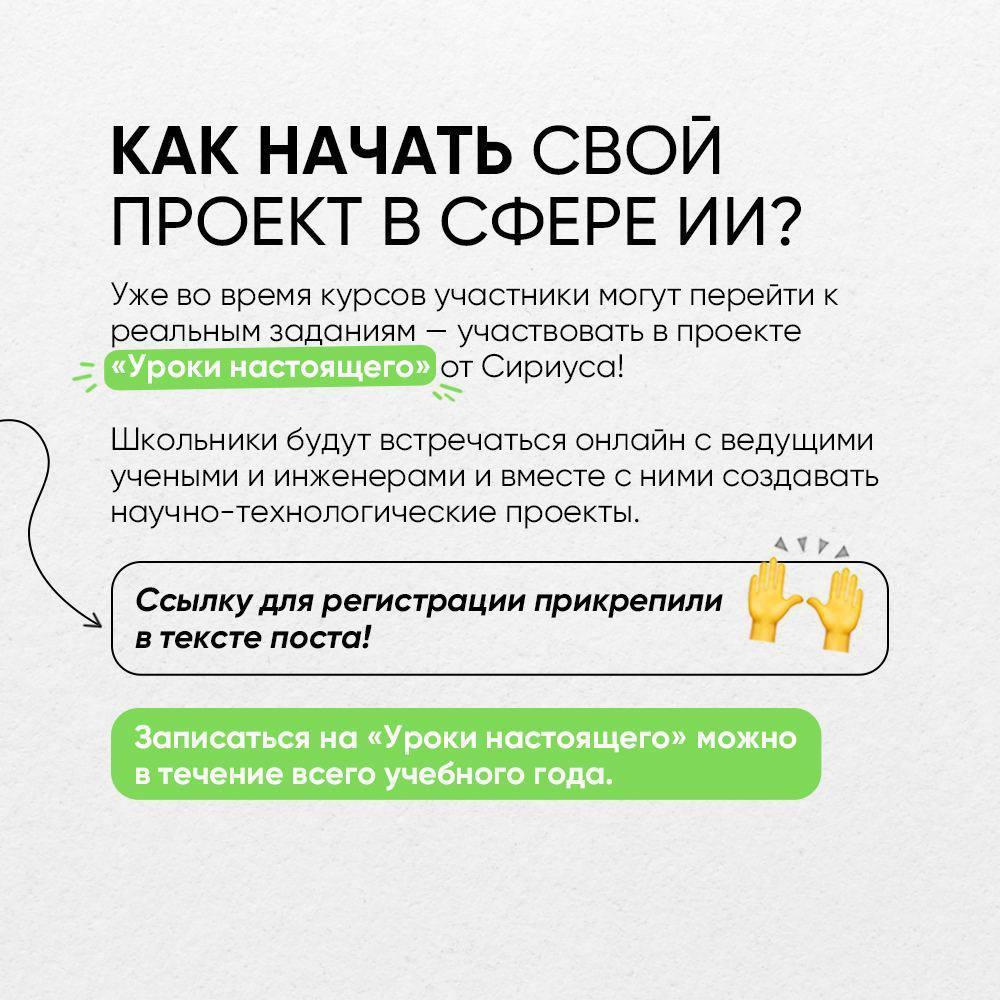 КАК НАЧАТЬ СВОЙ ПРОЕКТ В СФЕРЕ ИИ?

Уже во время курсов участники могут перейти к реальным заданиям — участвовать в проекте «Уроки настоящего» от Сириуса!

Школьники будут встречаться онлайн с ведущими учеными и инженерами и вместе с ними создавать научно-технологические проекты.

Ссылку для регистрации прикрепили в тексте поста!

Записаться на «Уроки настоящего» можно в течение всего учебного года.